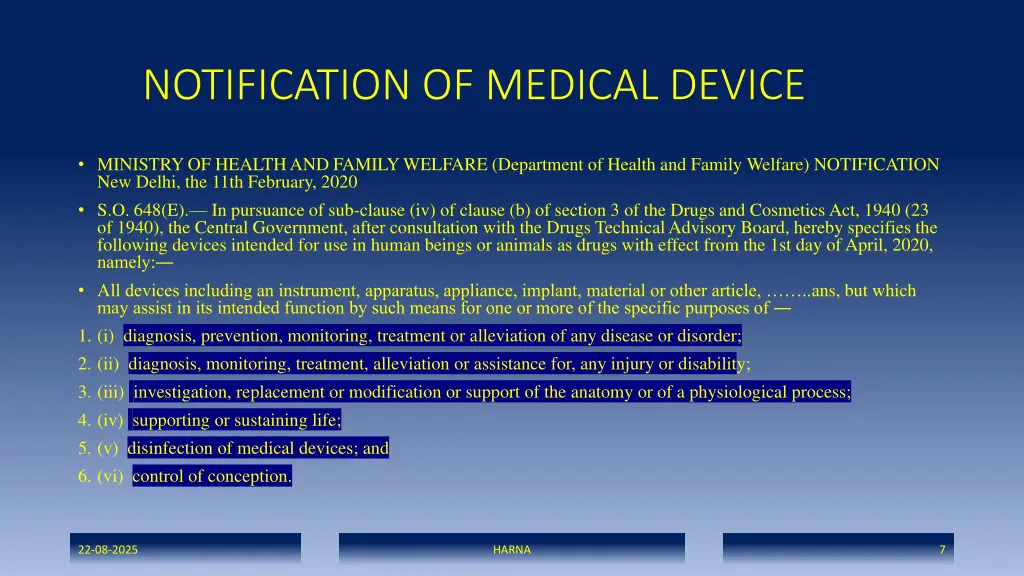 NOTIFICATION OF MEDICAL DEVICE

• MINISTRY OF HEALTH AND FAMILY WELFARE (Department of Health and Family Welfare) NOTIFICATION New Delhi, the 11th February, 2020

• S.O. 648(E).— In pursuance of sub-clause (iv) of clause (b) of section 3 of the Drugs and Cosmetics Act, 1940 (23 of 1940), the Central Government, after consultation with the Drugs Technical Advisory Board, hereby specifies the following devices intended for use in human beings or animals as drugs with effect from the 1st day of April, 2020, namely:—

• All devices including an instrument, apparatus, appliance, implant, material or other article, ……..ans, but which may assist in its intended function by such means for one or more of the specific purposes of —

1. (i) diagnosis, prevention, monitoring, treatment or alleviation of any disease or disorder;

2. (ii) diagnosis, monitoring, treatment, alleviation or assistance for, any injury or disability;

3. (iii) investigation, replacement or modification or support of the anatomy or of a physiological process;

4. (iv) supporting or sustaining life;

5. (v) disinfection of medical devices; and

6. (vi) control of conception.

22-08-2025

HARNA

7